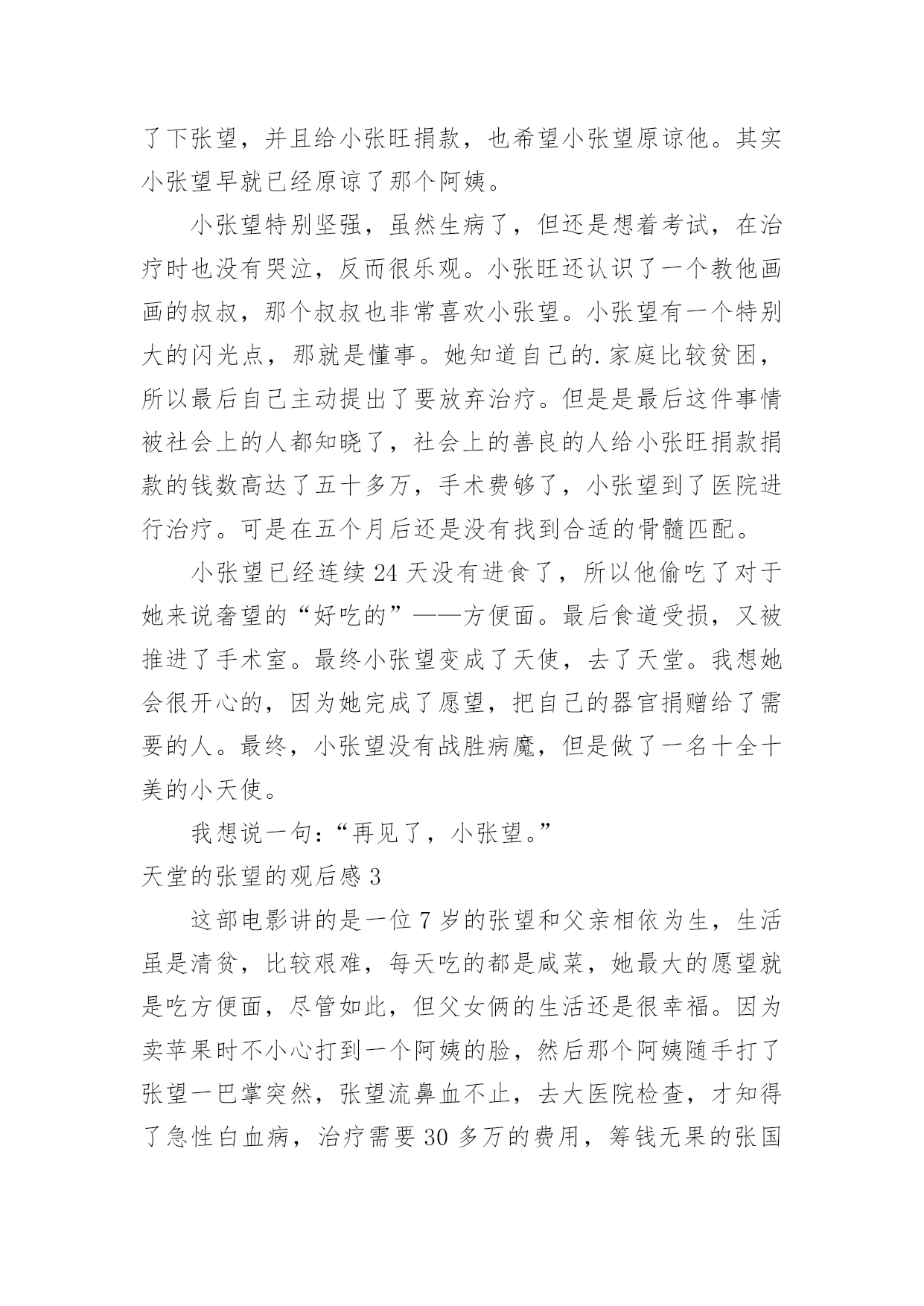 了下张望，并且给小张旺捐款，也希望小张望原谅他。其实小张望早就已经原谅了那个阿姨。

小张望特别坚强，虽然生病了，但还是想着考试，在治疗时也没有哭泣，反而很乐观。小张旺还认识了一个教他画画的叔叔，那个叔叔也非常喜欢小张望。小张望有一个特别大的闪光点，那就是懂事。她知道自己的.家庭比较贫困，所以最后自己主动提出了要放弃治疗。但是是最后这件事情被社会上的人都知晓了，社会上的善良的人给小张旺捐款捐款的钱数高达了五十多万，手术费够了，小张望到了医院进行治疗。可是在五个月后还是没有找到合适的骨髓匹配。

小张望已经连续 24 天没有进食了，所以他偷吃了对于她来说奢望的“好吃的”——方便面。最后食道受损，又被推进了手术室。最终小张望变成了天使，去了天堂。我想她会很开心的，因为她完成了愿望，把自己的器官捐赠给了需要的人。最终，小张望没有战胜病魔，但是做了一名十全十美的小天使。

我想说一句：“再见了，小张望。”

天堂的张望的观后感 3

这部电影讲的是一位 7 岁的张望和父亲相依为生，生活虽是清贫，比较艰难，每天吃的都是咸菜，她最大的愿望就是吃方便面，尽管如此，但父女俩的生活还是很幸福。因为卖苹果时不小心打到一个阿姨的脸，然后那个阿姨随手打了张望一巴掌突然，张望流鼻血不止，去大医院检查，才知得了急性白血病，治疗需要 30 多万的费用，筹钱无果的张国